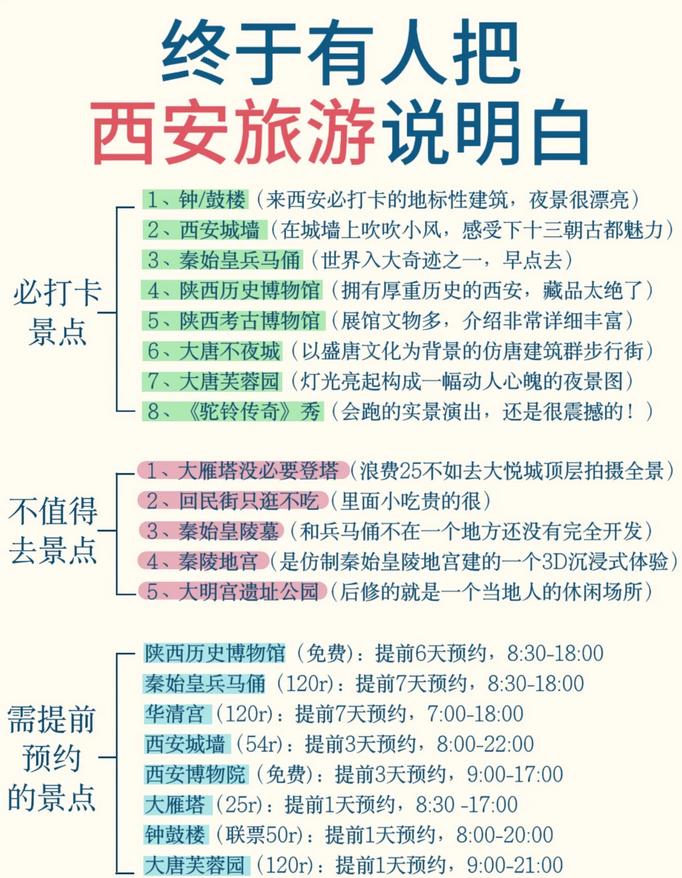 终于有人把
西安旅游说明白

必打卡景点
1、钟/鼓楼（来西安必打卡的地标性建筑，夜景很漂亮）
2、西安城墙（在城墙上吹吹小风，感受下十三朝古都魅力）
3、秦始皇兵马俑（世界入大奇迹之一，早点去）
4、陕西历史博物馆（拥有厚重历史的西安，藏品太绝了）
5、陕西考古博物馆（展馆文物多，介绍非常详细丰富）
6、大唐不夜城（以盛唐文化为背景的仿唐建筑群步行街）
7、大唐芙蓉园（灯光亮起构成一幅动人心魄的夜景图）
8、《驼铃传奇》秀（会跑的实景演出，还是很震撼的！）

不值得去景点
1、大雁塔没必要登塔（浪费25不如去大悦城顶层拍摄全景）
2、回民街只逛不吃（里面小吃贵的很）
3、秦始皇陵墓（和兵马俑不在一个地方还没有完全开发）
4、秦陵地宫（是仿制秦始皇陵地宫建的一个3D沉浸式体验）
5、大明宫遗址公园（后修的就是一个当地人的休闲场所）

需提前预约的景点
陕西历史博物馆（免费）：提前6天预约，8:30-18:00
秦始皇兵马俑（120r）：提前7天预约，8:30-18:00
华清宫（120r）：提前7天预约，7:00-18:00
西安城墙（54r）：提前3天预约，8:00-22:00
西安博物院（免费）：提前3天预约，9:00-17:00
大雁塔（25r）：提前1天预约，8:30 -17:00
钟鼓楼（联票50r）：提前1天预约，8:00-20:00
大唐芙蓉园（120r）：提前1天预约，9:00-21:00